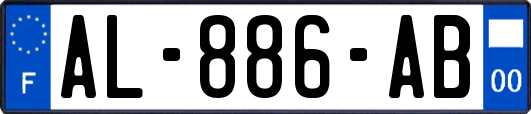 F
AL-886-AB
00